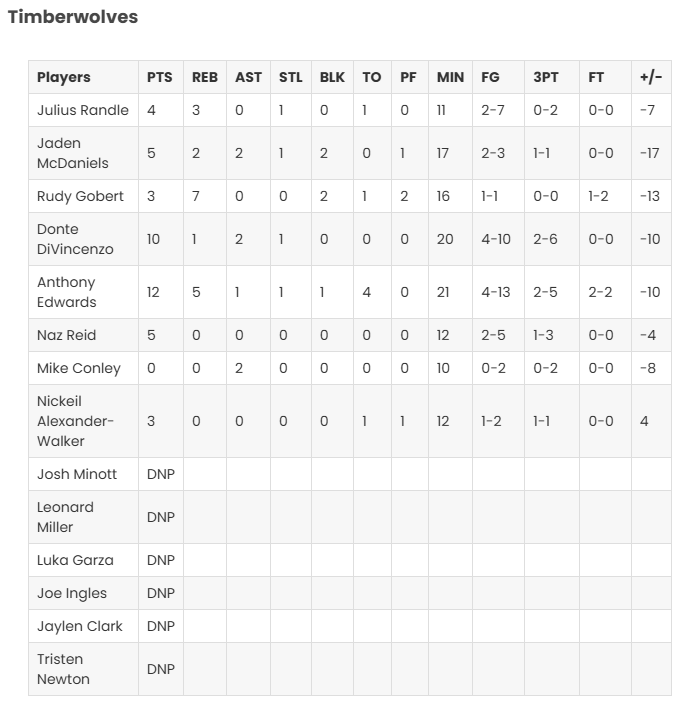 Timberwolves

| Players | PTS | REB | AST | STL | BLK | TO | PF | MIN | FG | 3PT | FT | +/- |
|---|---|---|---|---|---|---|---|---|---|---|---|---|
| Julius Randle | 4 | 3 | 0 | 1 | 0 | 1 | 0 | 11 | 2-7 | 0-2 | 0-0 | -7 |
| Jaden McDaniels | 5 | 2 | 2 | 1 | 2 | 0 | 1 | 17 | 2-3 | 1-1 | 0-0 | -17 |
| Rudy Gobert | 3 | 7 | 0 | 0 | 2 | 1 | 2 | 16 | 1-1 | 0-0 | 1-2 | -13 |
| Donte DiVincenzo | 10 | 1 | 2 | 1 | 0 | 0 | 0 | 20 | 4-10 | 2-6 | 0-0 | -10 |
| Anthony Edwards | 12 | 5 | 1 | 1 | 1 | 4 | 0 | 21 | 4-13 | 2-5 | 2-2 | -10 |
| Naz Reid | 5 | 0 | 0 | 0 | 0 | 0 | 0 | 12 | 2-5 | 1-3 | 0-0 | -4 |
| Mike Conley | 0 | 0 | 2 | 0 | 0 | 0 | 0 | 10 | 0-2 | 0-2 | 0-0 | -8 |
| Nickeil Alexander-Walker | 3 | 0 | 0 | 0 | 0 | 1 | 1 | 12 | 1-2 | 1-1 | 0-0 | 4 |
| Josh Minott | DNP | | | | | | | | | | | |
| Leonard Miller | DNP | | | | | | | | | | | |
| Luka Garza | DNP | | | | | | | | | | | |
| Joe Ingles | DNP | | | | | | | | | | | |
| Jaylen Clark | DNP | | | | | | | | | | | |
| Tristen Newton | DNP | | | | | | | | | | | |